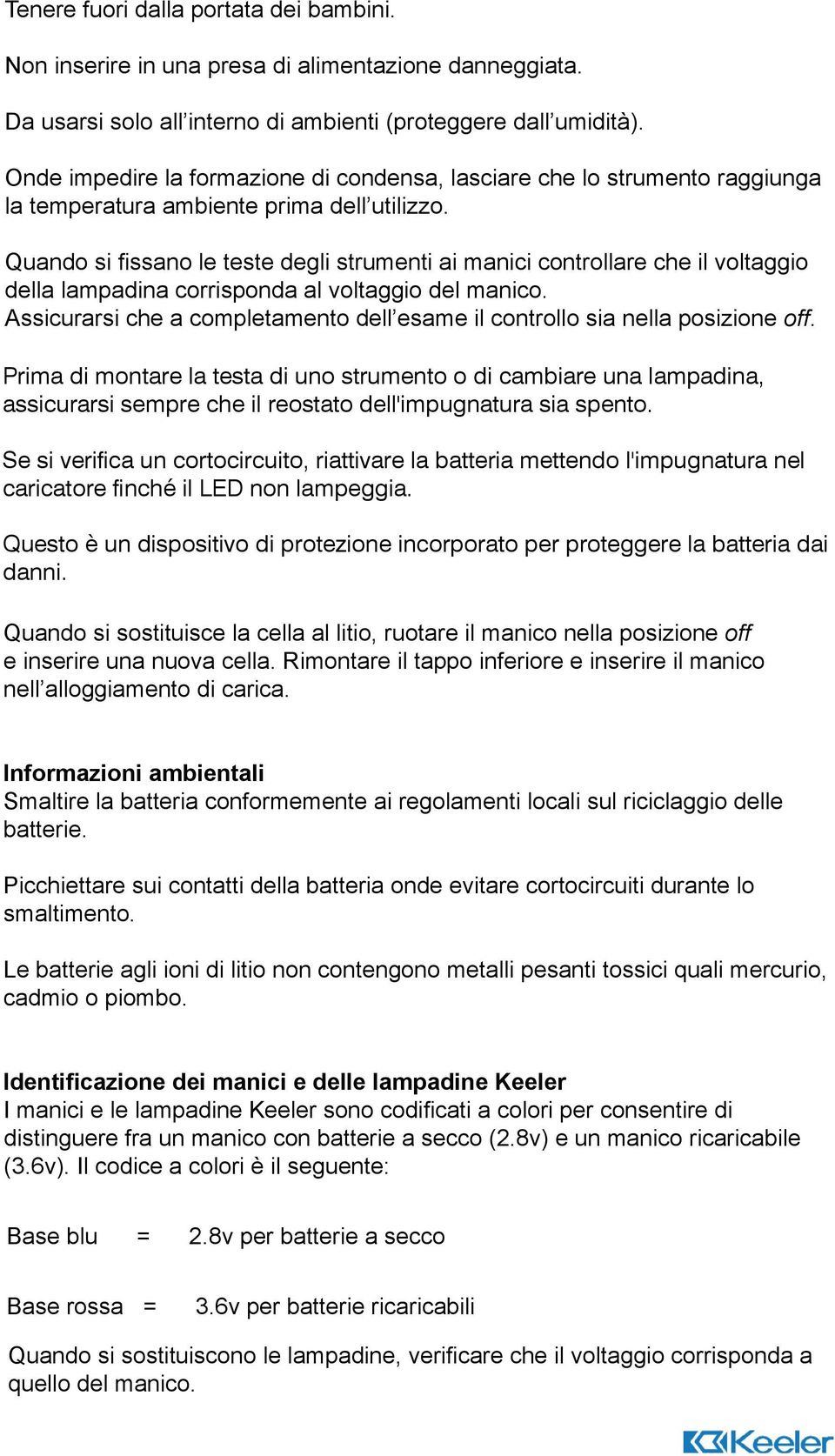 Tenere fuori dalla portata dei bambini.

Non inserire in una presa di alimentazione danneggiata.

Da usarsi solo all’interno di ambienti (proteggere dall’umidità).

Onde impedire la formazione di condensa, lasciare che lo strumento raggiunga la temperatura ambiente prima dell’utilizzo.

Quando si fissano le teste degli strumenti ai manici controllare che il voltaggio della lampadina corrisponda al voltaggio del manico.
Assicurarsi che a completamento dell’esame il controllo sia nella posizione off.

Prima di montare la testa di uno strumento o di cambiare una lampadina, assicurarsi sempre che il reostato dell'impugnatura sia spento.

Se si verifica un cortocircuito, riattivare la batteria mettendo l'impugnatura nel caricatore finché il LED non lampeggia.

Questo è un dispositivo di protezione incorporato per proteggere la batteria dai danni.

Quando si sostituisce la cella al litio, ruotare il manico nella posizione off e inserire una nuova cella. Rimontare il tappo inferiore e inserire il manico nell’alloggiamento di carica.

Informazioni ambientali
Smaltire la batteria conformemente ai regolamenti locali sul riciclaggio delle batterie.

Picchiettare sui contatti della batteria onde evitare cortocircuiti durante lo smaltimento.

Le batterie agli ioni di litio non contengono metalli pesanti tossici quali mercurio, cadmio o piombo.

Identificazione dei manici e delle lampadine Keeler
I manici e le lampadine Keeler sono codificati a colori per consentire di distinguere fra un manico con batterie a secco (2.8v) e un manico ricaricabile (3.6v). Il codice a colori è il seguente:

Base blu = 2.8v per batterie a secco

Base rossa = 3.6v per batterie ricaricabili

Quando si sostituiscono le lampadine, verificare che il voltaggio corrisponda a quello del manico.

Keeler